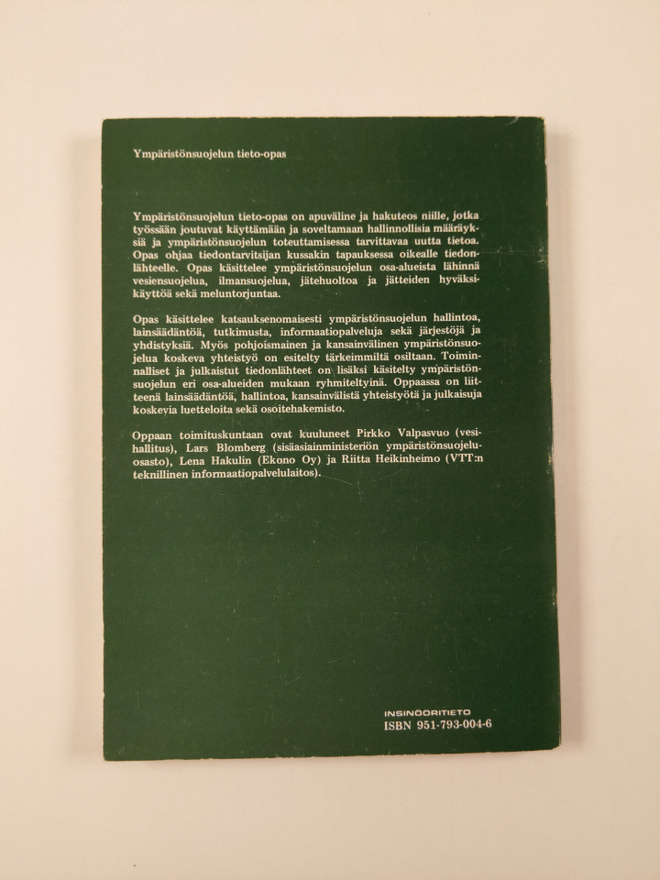 Ympäristönsuojelun tieto-opas

Ympäristönsuojelun tieto-opas on apuväline ja hakuteos niille, jotka työssään joutuvat käyttämään ja soveltamaan hallinnollisia määräyksiä ja ympäristönsuojelun toteuttamisessa tarvittavaa uutta tietoa. Opas ohjaa tiedontarvitsijan kussakin tapauksessa oikealle tiedonlähteelle. Opas käsittelee ympäristönsuojelun osa-alueista lähinnä vesiensuojelua, ilmansuojelua, jätehuoltoa ja jätteiden hyväksikäyttöä sekä meluntorjuntaa.

Opas käsittelee katsauksenomaisesti ympäristönsuojelun hallintoa, lainsäädäntöä, tutkimusta, informaatiopalveluja sekä järjestöjä ja yhdistyksiä. Myös pohjoismainen ja kansainvälinen ympäristönsuojelua koskeva yhteistyö on esitelty tärkeimmiltä osiltaan. Toiminnalliset ja julkaistut tiedonlähteet on lisäksi käsitelty ympäristönsuojelun eri osa-alueiden mukaan ryhmiteltyinä. Oppaassa on liitteenä lainsäädäntöä, hallintoa, kansainvälistä yhteistyötä ja julkaisuja koskevia luetteloita sekä osoitehakemisto.

Oppaan toimituskuntaan ovat kuuluneet Pirkko Valpasvuo (vesihallitus), Lars Blomberg (sisäasiainministeriön ympäristönsuojeluosasto), Lena Hakulin (Ekono Oy) ja Riitta Heikinheimo (VTT:n teknillinen informaatiopalvelulaitos).

INSINÖÖRITIETO
ISBN 951-793-004-6